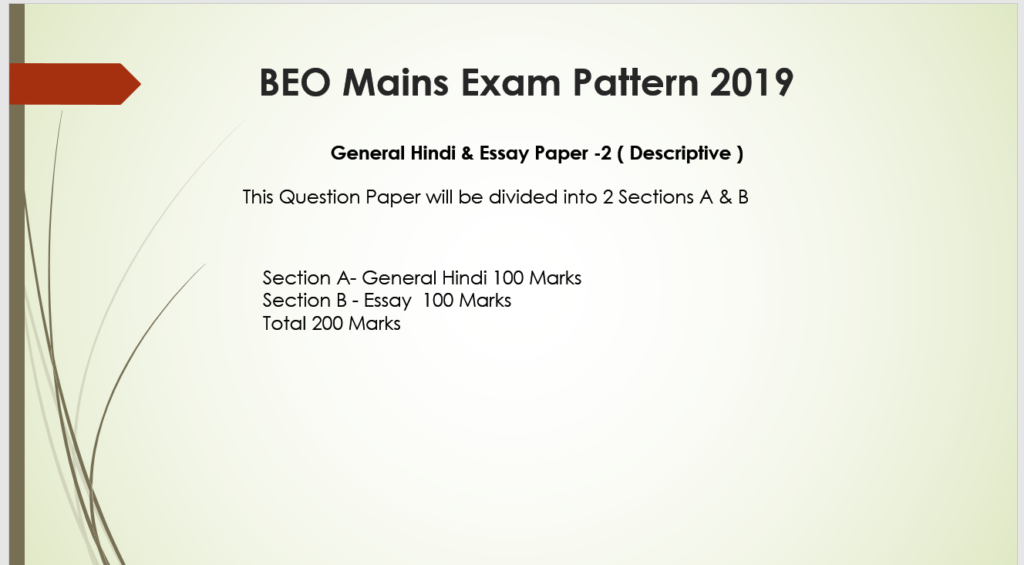 BEO Mains Exam Pattern 2019

General Hindi & Essay Paper -2 ( Descriptive )

This Question Paper will be divided into 2 Sections A & B

Section A- General Hindi 100 Marks
Section B - Essay 100 Marks
Total 200 Marks